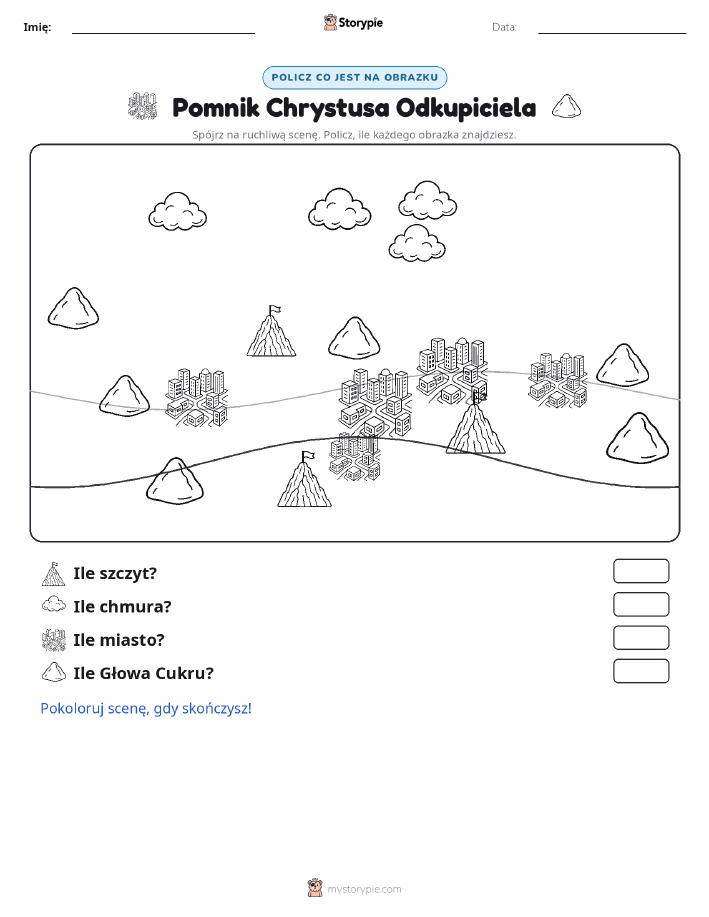 Imię:

Storypie

Data:

POLICZ CO JEST NA OBRAZKU

Pomnik Chrystusa Odkupiciela

Spójrz na ruchliwą scenę. Policz, ile każdego obrazka znajdziesz.

Ile szczyt?

Ile chmura?

Ile miasto?

Ile Głowa Cukru?

Pokoloruj scenę, gdy skończysz!

mystorypie.com